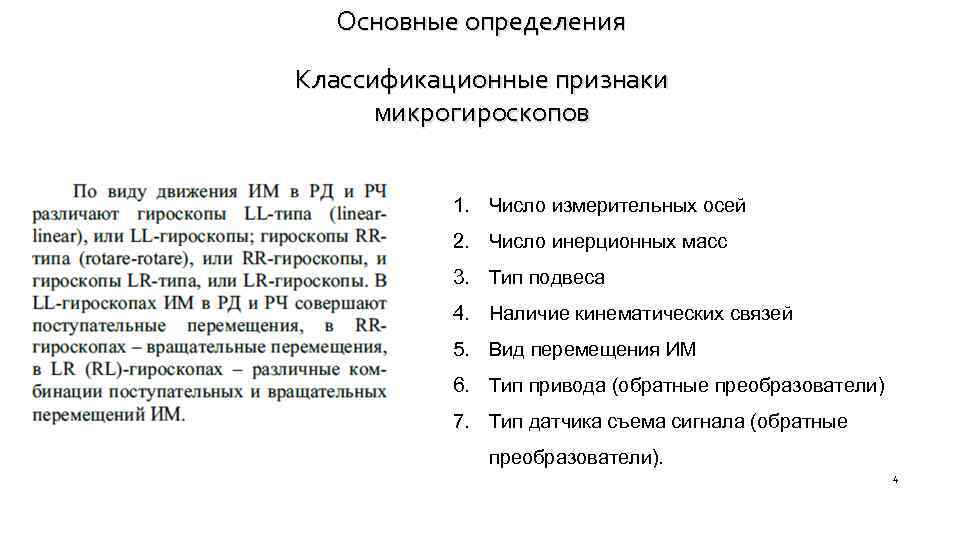 Основные определения

Классификационные признаки микрогироскопов

По виду движения ИМ в РД и РЧ различают гироскопы LL-типа (linear-linear), или LL-гироскопы; гироскопы RR-типа (rotare-rotare), или RR-гироскопы, и гироскопы LR-типа, или LR-гироскопы. В LL-гироскопах ИМ в РД и РЧ совершают поступательные перемещения, в RR-гироскопах – вращательные перемещения, в LR (RL)-гироскопах – различные комбинации поступательных и вращательных перемещений ИМ.

1. Число измерительных осей
2. Число инерционных масс
3. Тип подвеса
4. Наличие кинематических связей
5. Вид перемещения ИМ
6. Тип привода (обратные преобразователи)
7. Тип датчика съема сигнала (обратные преобразователи).

4